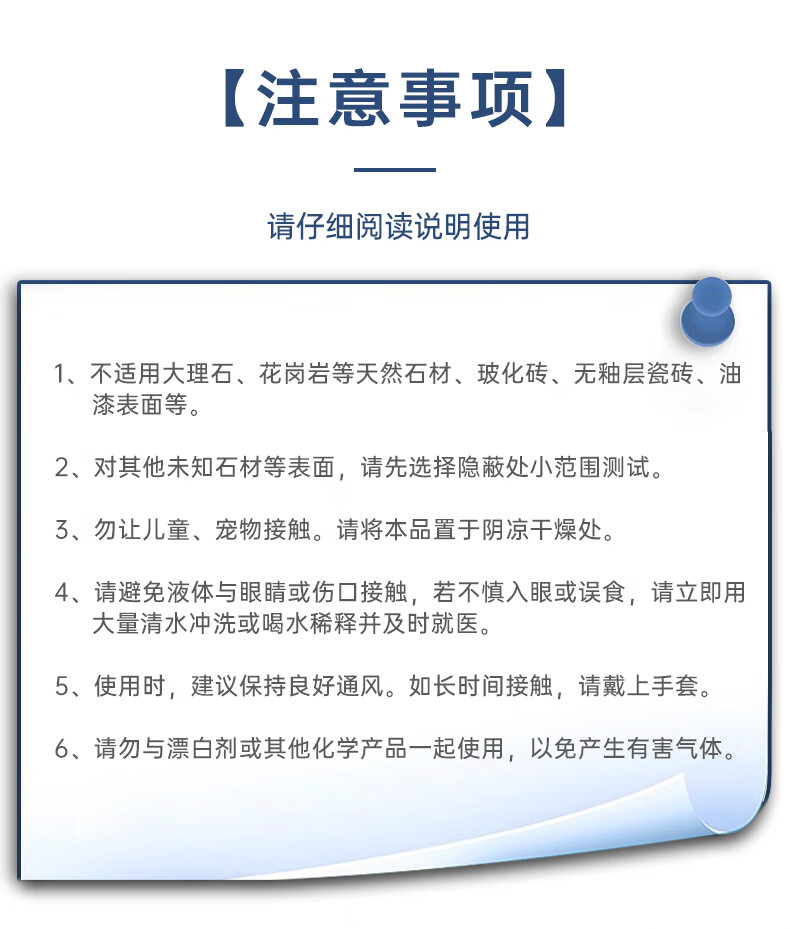 【注意事项】

请仔细阅读说明使用

1、不适用大理石、花岗岩等天然石材、玻化砖、无釉层瓷砖、油漆表面等。

2、对其他未知石材等表面，请先选择隐蔽处小范围测试。

3、勿让儿童、宠物接触。请将本品置于阴凉干燥处。

4、请避免液体与眼睛或伤口接触，若不慎入眼或误食，请立即用大量清水冲洗或喝水稀释并及时就医。

5、使用时，建议保持良好通风。如长时间接触，请戴上手套。

6、请勿与漂白剂或其他化学产品一起使用，以免产生有害气体。